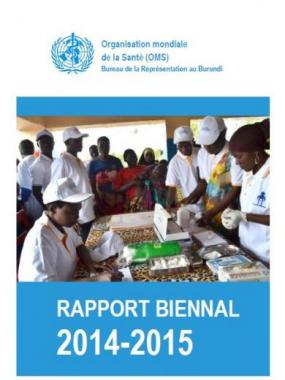 Organisation mondiale
de la Santé (OMS)
Bureau de la Représentation au Burundi

RAPPORT BIENNAL
2014-2015